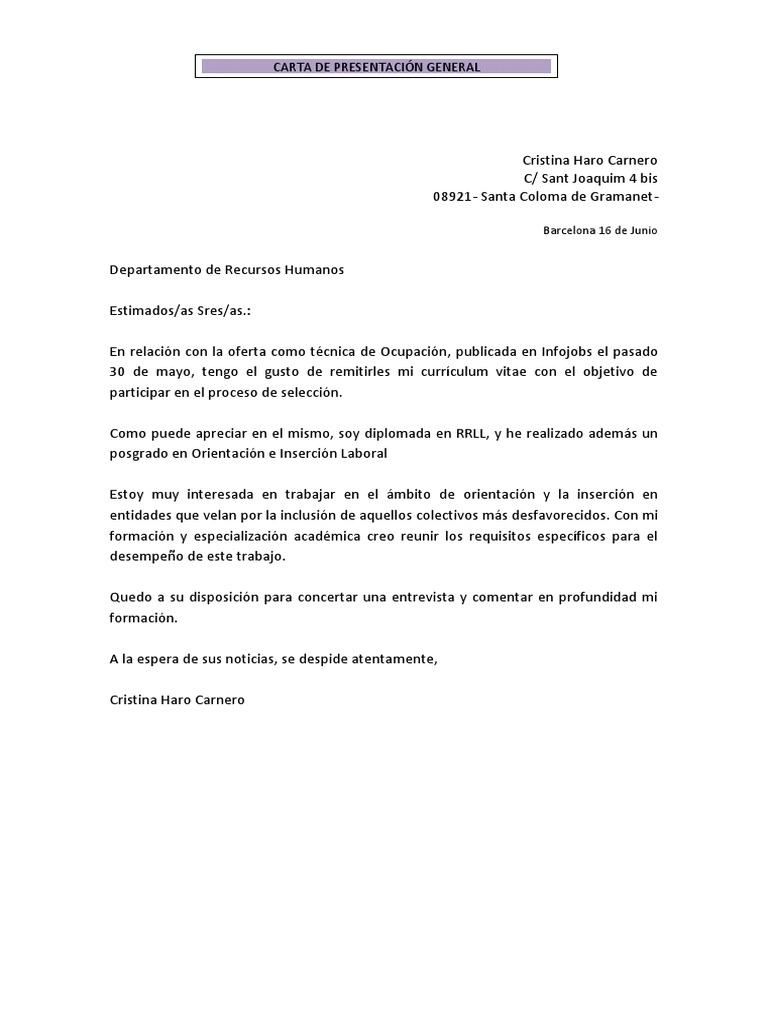 CARTA DE PRESENTACIÓN GENERAL

Cristina Haro Carnero
C/ Sant Joaquim 4 bis
08921- Santa Coloma de Gramanet-

Barcelona 16 de Junio

Departamento de Recursos Humanos

Estimados/as Sres/as.:

En relación con la oferta como técnica de Ocupación, publicada en Infojobs el pasado 30 de mayo, tengo el gusto de remitirles mi curriculum vitae con el objetivo de participar en el proceso de selección.

Como puede apreciar en el mismo, soy diplomada en RRLL, y he realizado además un posgrado en Orientación e Inserción Laboral

Estoy muy interesada en trabajar en el ámbito de orientación y la inserción en entidades que velan por la inclusión de aquellos colectivos más desfavorecidos. Con mi formación y especialización académica creo reunir los requisitos específicos para el desempeño de este trabajo.

Quedo a su disposición para concertar una entrevista y comentar en profundidad mi formación.

A la espera de sus noticias, se despide atentamente,

Cristina Haro Carnero